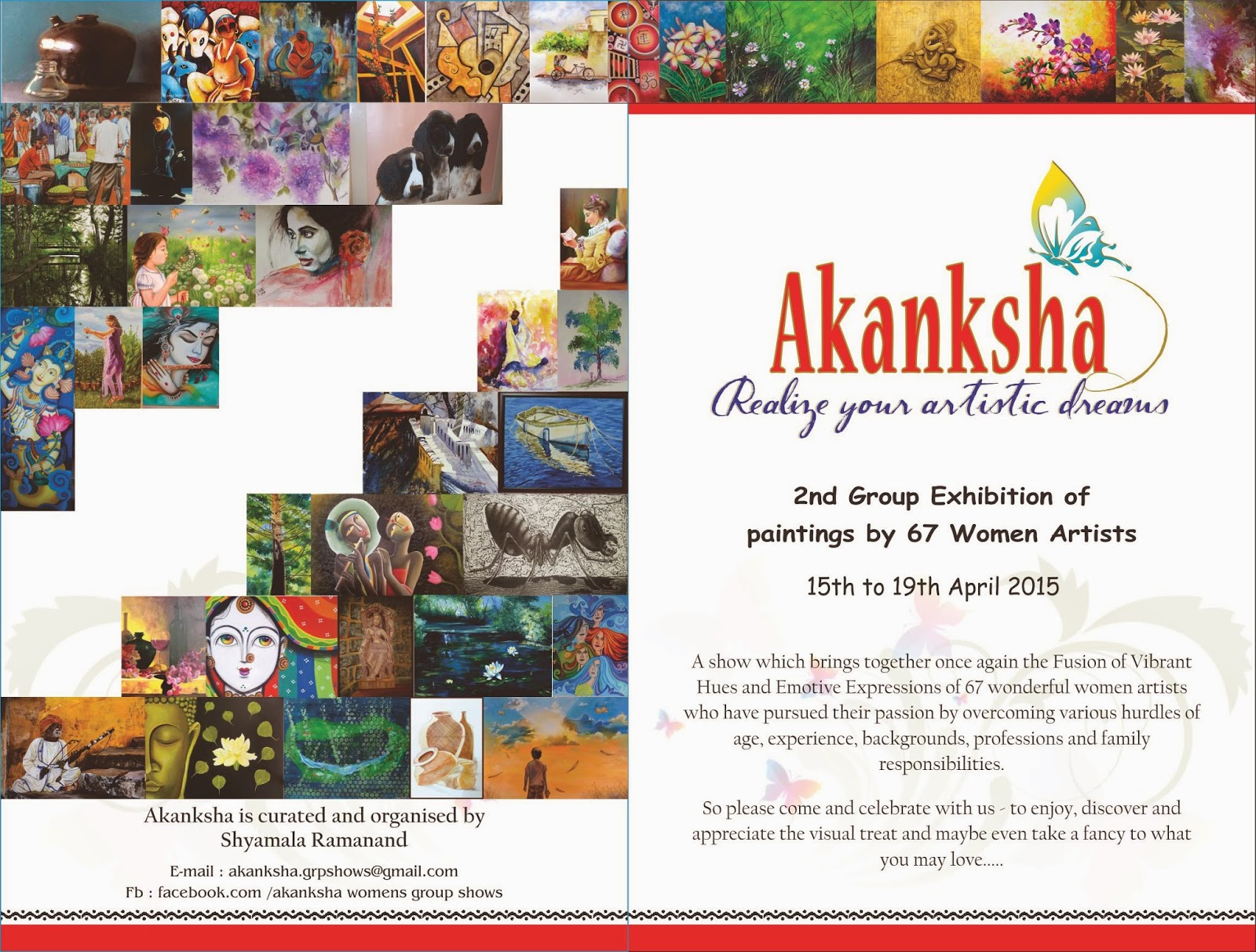 Akanksha is curated and organised by
Shyamala Ramanand

E-mail : akanksha.grpshows@gmail.com
Fb : facebook.com /akanksha womens group shows

Akanksha
Realize your artistic dreams

2nd Group Exhibition of
paintings by 67 Women Artists

15th to 19th April 2015

A show which brings together once again the Fusion of Vibrant Hues and Emotive Expressions of 67 wonderful women artists who have pursued their passion by overcoming various hurdles of age, experience, backgrounds, professions and family responsibilities.

So please come and celebrate with us - to enjoy, discover and appreciate the visual treat and maybe even take a fancy to what you may love.....